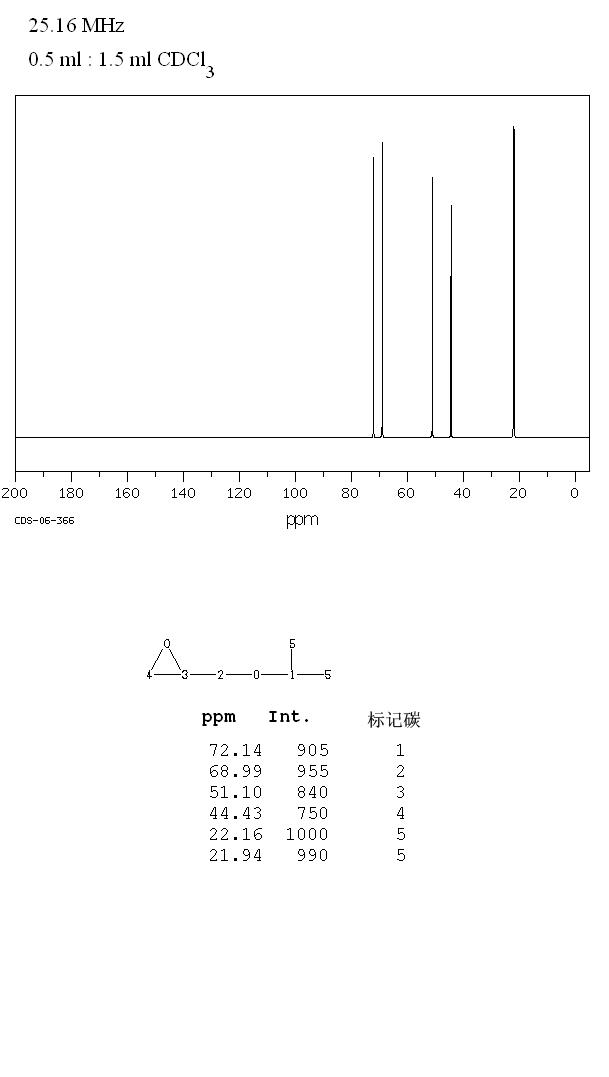 25.16 MHz
0.5 ml : 1.5 ml $CDCl_3$

200 180 160 140 120 100 80 60 40 20 0
CDS-06-366
ppm

O
4 3 2 O 1 5
5

| ppm | Int. | 标记碳 |
|---|---|---|
| 72.14 | 905 | 1 |
| 68.99 | 955 | 2 |
| 51.10 | 840 | 3 |
| 44.43 | 750 | 4 |
| 22.16 | 1000 | 5 |
| 21.94 | 990 | 5 |